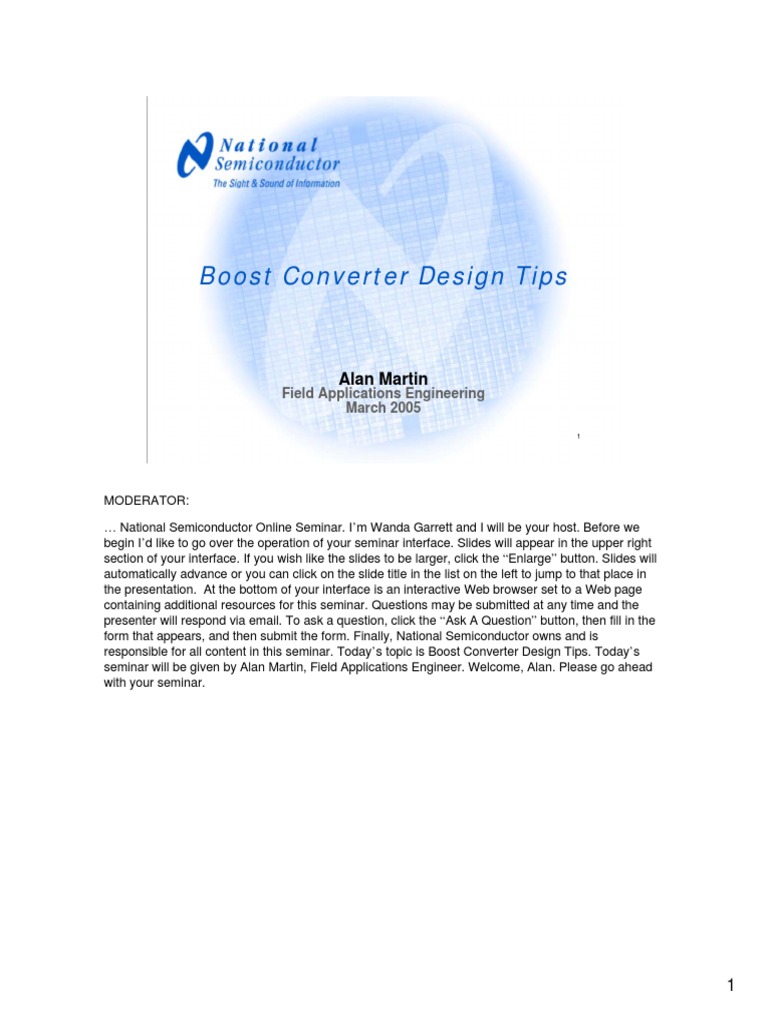 National Semiconductor
The Sight & Sound of Information

Boost Converter Design Tips

Alan Martin
Field Applications Engineering
March 2005

1

MODERATOR:

… National Semiconductor Online Seminar. I'm Wanda Garrett and I will be your host. Before we begin I'd like to go over the operation of your seminar interface. Slides will appear in the upper right section of your interface. If you wish like the slides to be larger, click the "Enlarge" button. Slides will automatically advance or you can click on the slide title in the list on the left to jump to that place in the presentation. At the bottom of your interface is an interactive Web browser set to a Web page containing additional resources for this seminar. Questions may be submitted at any time and the presenter will respond via email. To ask a question, click the "Ask A Question" button, then fill in the form that appears, and then submit the form. Finally, National Semiconductor owns and is responsible for all content in this seminar. Today's topic is Boost Converter Design Tips. Today's seminar will be given by Alan Martin, Field Applications Engineer. Welcome, Alan. Please go ahead with your seminar.

1